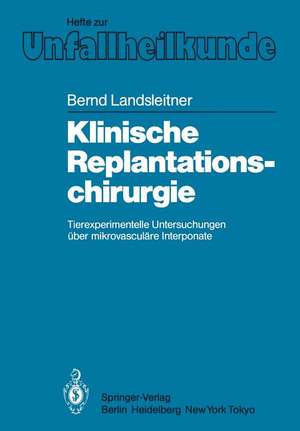 Hefte zur
Unfallheilkunde

Bernd Landsleitner

Klinische Replantationschirurgie

Tierexperimentelle Untersuchungen über mikrovasculäre Interponate

Springer-Verlag
Berlin Heidelberg New York Tokyo